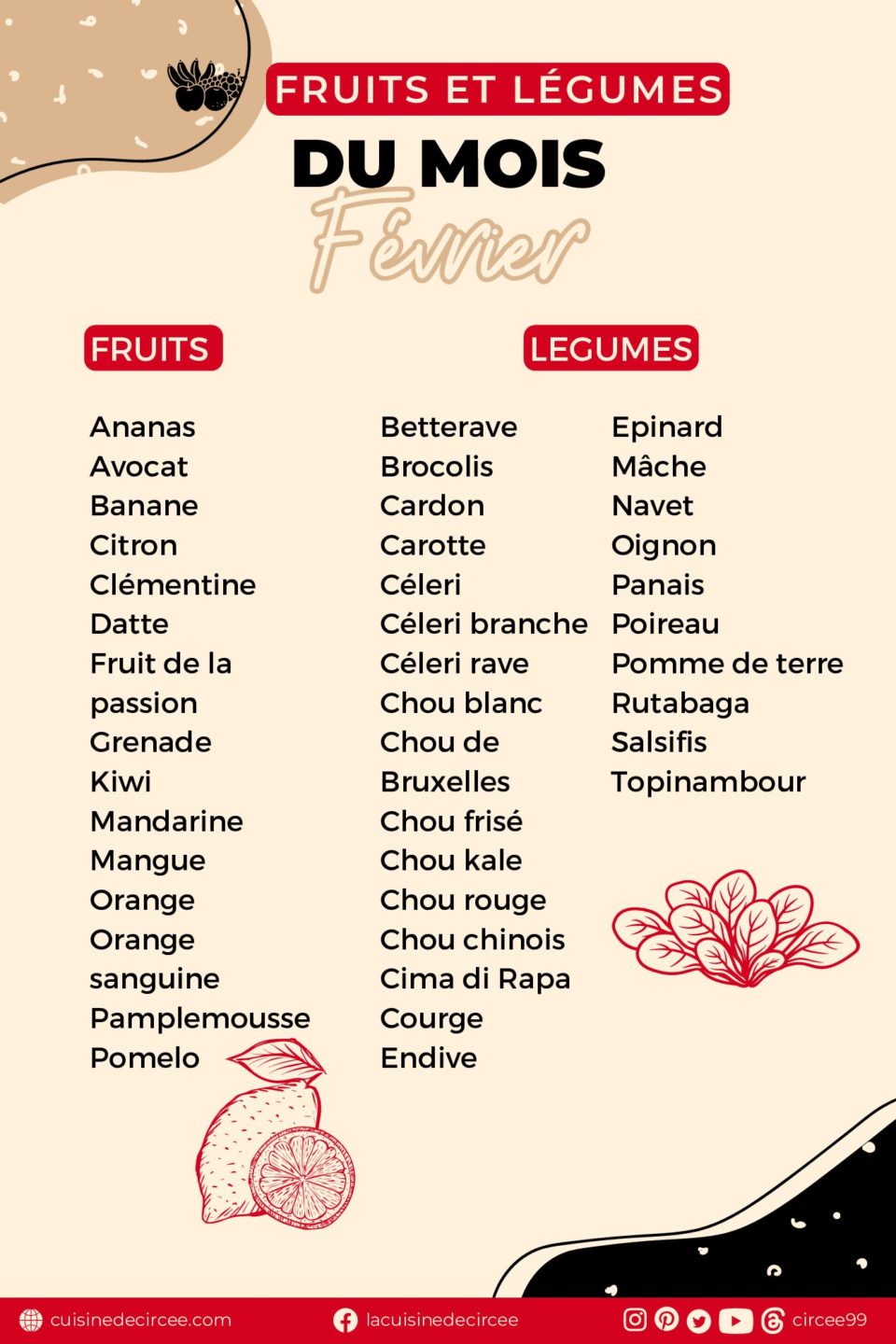 FRUITS ET LÉGUMES
DU MOIS
Février

FRUITS

Ananas
Avocat
Banane
Citron
Clémentine
Datte
Fruit de la passion
Grenade
Kiwi
Mandarine
Mangue
Orange
Orange sanguine
Pamplemousse
Pomelo

LEGUMES

Betterave
Brocolis
Cardon
Carotte
Céleri
Céleri branche
Céleri rave
Chou blanc
Chou de Bruxelles
Chou frisé
Chou kale
Chou rouge
Chou chinois
Cima di Rapa
Courge
Endive

Epinard
Mâche
Navet
Oignon
Panais
Poireau
Pomme de terre
Rutabaga
Salsifis
Topinambour

cuisinedecircee.com
lacuisinedecircee
circee99